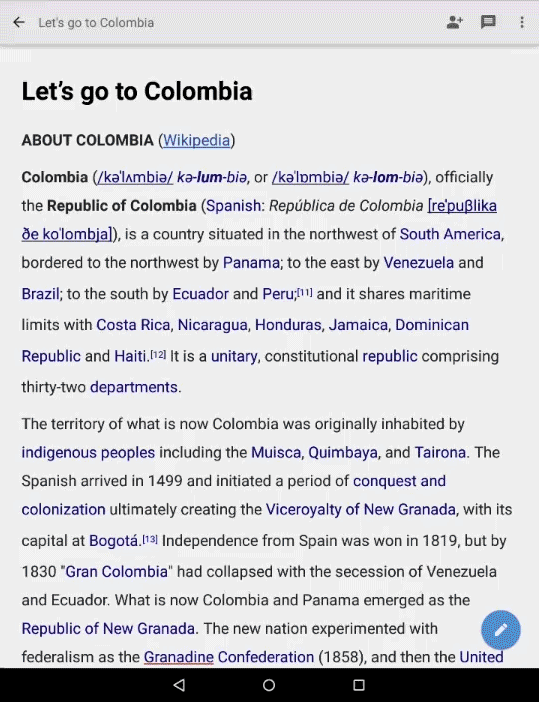 Let's go to Colombia

Let's go to Colombia

ABOUT COLOMBIA (Wikipedia)

Colombia (/kəˈlʌmbiə/ kə-lum-biə, or /kəˈlɒmbiə/ kə-lom-biə), officially the Republic of Colombia (Spanish: República de Colombia [reˈpuβlika ðe koˈlombja]), is a country situated in the northwest of South America, bordered to the northwest by Panama; to the east by Venezuela and Brazil; to the south by Ecuador and Peru;[11] and it shares maritime limits with Costa Rica, Nicaragua, Honduras, Jamaica, Dominican Republic and Haiti.[12] It is a unitary, constitutional republic comprising thirty-two departments.

The territory of what is now Colombia was originally inhabited by indigenous peoples including the Muisca, Quimbaya, and Tairona. The Spanish arrived in 1499 and initiated a period of conquest and colonization ultimately creating the Viceroyalty of New Granada, with its capital at Bogotá.[13] Independence from Spain was won in 1819, but by 1830 "Gran Colombia" had collapsed with the secession of Venezuela and Ecuador. What is now Colombia and Panama emerged as the Republic of New Granada. The new nation experimented with federalism as the Granadine Confederation (1858), and then the United